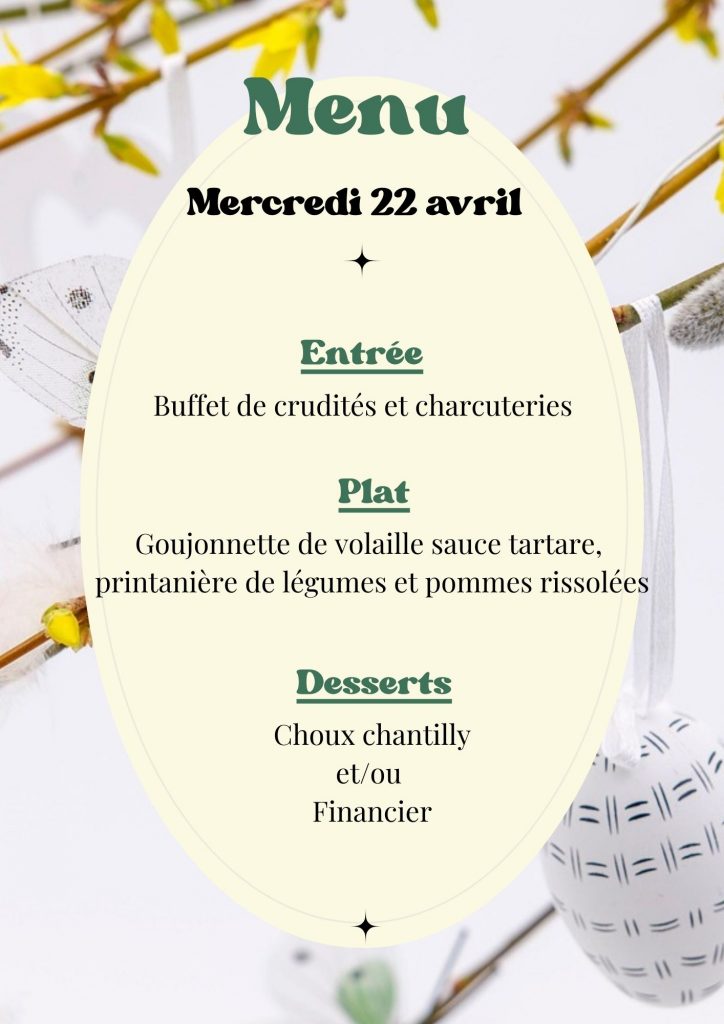 Menu

Mercredi 22 avril

Entrée

Buffet de crudités et charcuteries

Plat

Goujonnette de volaille sauce tartare, printanière de légumes et pommes rissolées

Desserts

Choux chantilly
et/ou
Financier